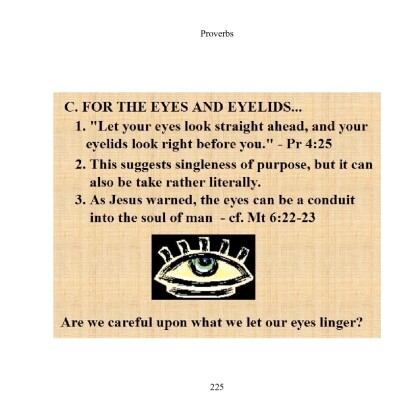 Proverbs

C. FOR THE EYES AND EYELIDS...

1. "Let your eyes look straight ahead, and your eyelids look right before you." - Pr 4:25

2. This suggests singleness of purpose, but it can also be take rather literally.

3. As Jesus warned, the eyes can be a conduit into the soul of man - cf. Mt 6:22-23

Are we careful upon what we let our eyes linger?

225